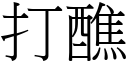 打醮